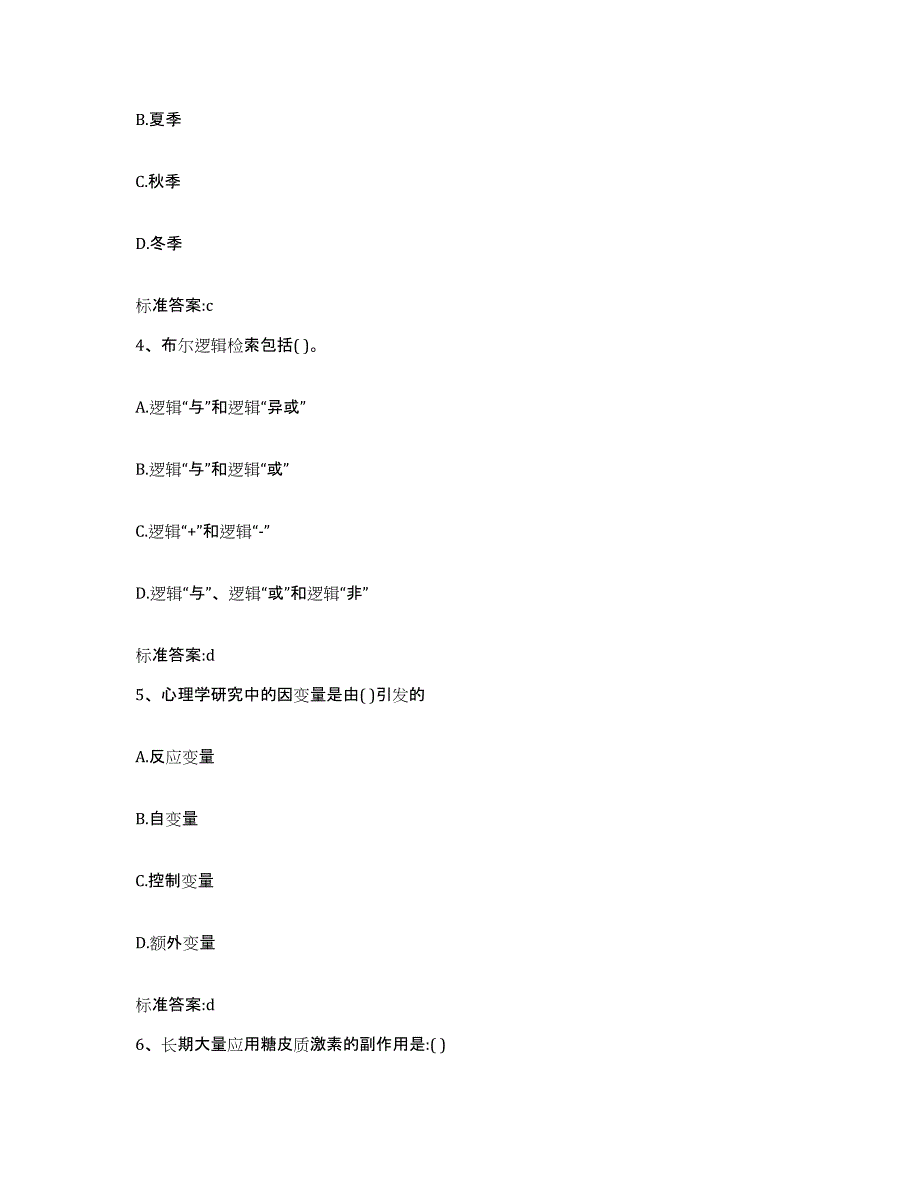 B.夏季

C.秋季

D.冬季

标准答案:c

4、布尔逻辑检索包括( )。

A.逻辑“与”和逻辑“异或”

B.逻辑“与”和逻辑“或”

C.逻辑“+”和逻辑“-”

D.逻辑“与”、逻辑“或”和逻辑“非”

标准答案:d

5、心理学研究中的因变量是由( )引发的

A.反应变量

B.自变量

C.控制变量

D.额外变量

标准答案:d

6、长期大量应用糖皮质激素的副作用是:( )